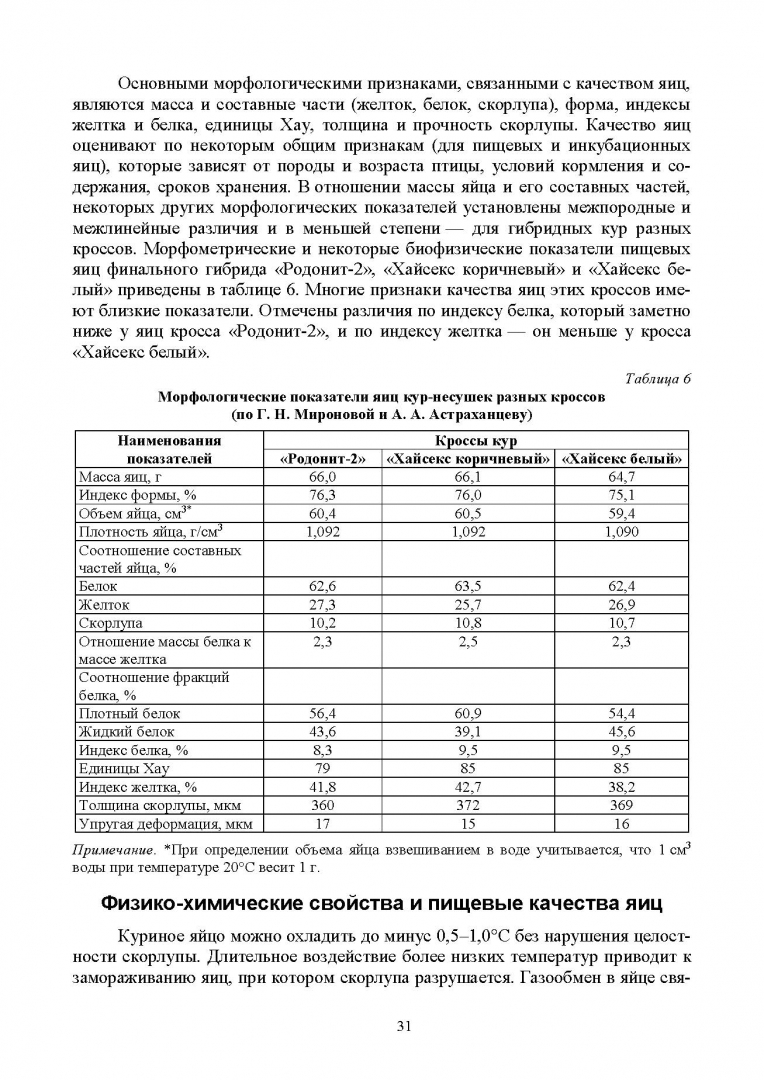 Основными морфологическими признаками, связанными с качеством яиц, являются масса и составные части (желток, белок, скорлупа), форма, индексы желтка и белка, единицы Хау, толщина и прочность скорлупы. Качество яиц оценивают по некоторым общим признакам (для пищевых и инкубационных яиц), которые зависят от породы и возраста птицы, условий кормления и содержания, сроков хранения. В отношении массы яйца и его составных частей, некоторых других морфологических показателей установлены межпородные и межлинейные различия и в меньшей степени — для гибридных кур разных кроссов. Морфометрические и некоторые биофизические показатели пищевых яиц финального гибрида «Родонит-2», «Хайсекс коричневый» и «Хайсекс белый» приведены в таблице 6. Многие признаки качества яиц этих кроссов имеют близкие показатели. Отмечены различия по индексу белка, который заметно ниже у яиц кросса «Родонит-2», и по индексу желтка — он меньше у кросса «Хайсекс белый».

Таблица 6

Морфологические показатели яиц кур-несушек разных кроссов
(по Г. Н. Мироновой и А. А. Астраханцеву)

| Наименования показателей | Кроссы кур | | |
|---|---|---|---|
| | «Родонит-2» | «Хайсекс коричневый» | «Хайсекс белый» |
| Масса яиц, г | 66,0 | 66,1 | 64,7 |
| Индекс формы, % | 76,3 | 76,0 | 75,1 |
| Объем яйца, см$^{3*}$ | 60,4 | 60,5 | 59,4 |
| Плотность яйца, г/см$^3$ | 1,092 | 1,092 | 1,090 |
| Соотношение составных частей яйца, % | | | |
| Белок | 62,6 | 63,5 | 62,4 |
| Желток | 27,3 | 25,7 | 26,9 |
| Скорлупа | 10,2 | 10,8 | 10,7 |
| Отношение массы белка к массе желтка | 2,3 | 2,5 | 2,3 |
| Соотношение фракций белка, % | | | |
| Плотный белок | 56,4 | 60,9 | 54,4 |
| Жидкий белок | 43,6 | 39,1 | 45,6 |
| Индекс белка, % | 8,3 | 9,5 | 9,5 |
| Единицы Хау | 79 | 85 | 85 |
| Индекс желтка, % | 41,8 | 42,7 | 38,2 |
| Толщина скорлупы, мкм | 360 | 372 | 369 |
| Упругая деформация, мкм | 17 | 15 | 16 |

Примечание. *При определении объема яйца взвешиванием в воде учитывается, что 1 см$^3$ воды при температуре 20°С весит 1 г.

Физико-химические свойства и пищевые качества яиц

Куриное яйцо можно охладить до минус 0,5–1,0°С без нарушения целостности скорлупы. Длительное воздействие более низких температур приводит к замораживанию яиц, при котором скорлупа разрушается. Газообмен в яйце свя-

31